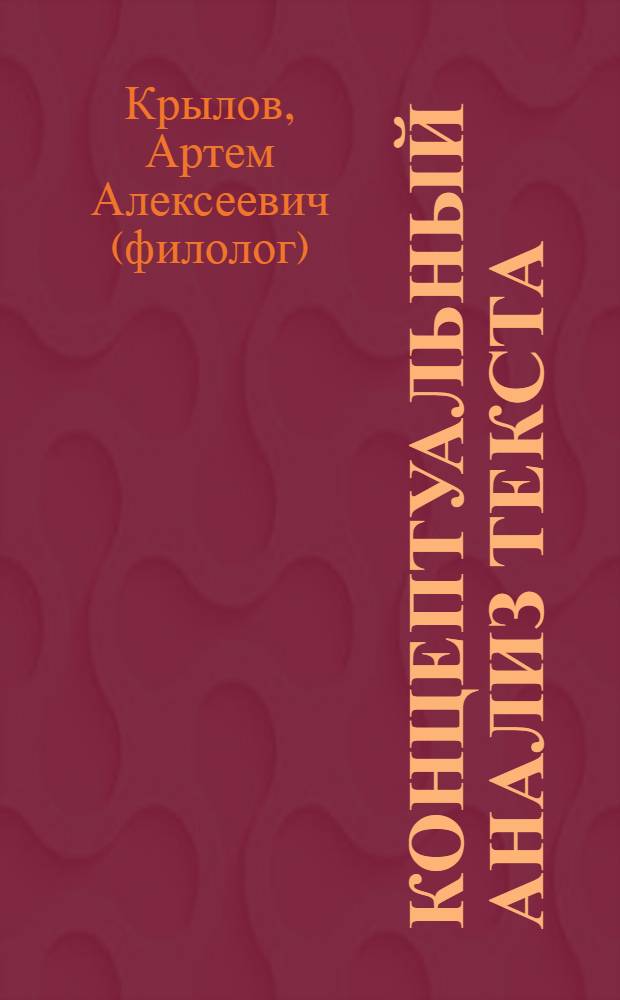 Крылов, Артем Алексеевич (филолог)

КОНЦЕПТУАЛЬНЫЙ АНАЛИЗ ТЕКСТА